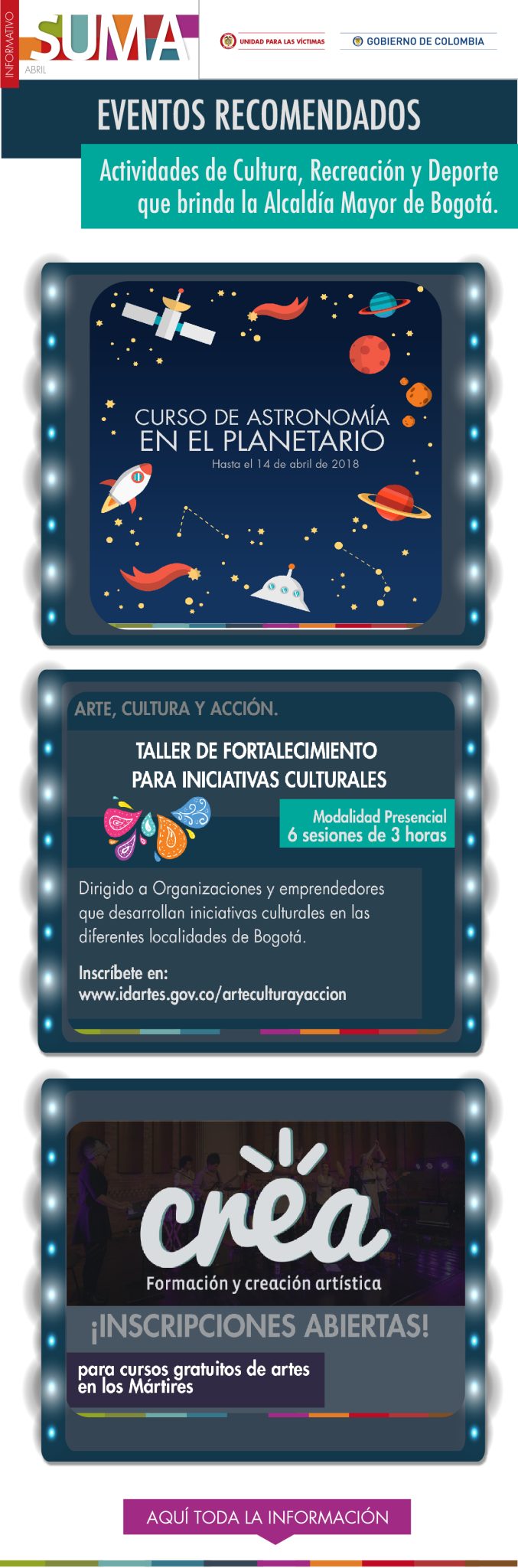 INFORMATIVO
SUMA
ABRIL

UNIDAD PARA LAS VÍCTIMAS
GOBIERNO DE COLOMBIA

EVENTOS RECOMENDADOS

Actividades de Cultura, Recreación y Deporte que brinda la Alcaldía Mayor de Bogotá.

CURSO DE ASTRONOMÍA
EN EL PLANETARIO
Hasta el 14 de abril de 2018

ARTE, CULTURA Y ACCIÓN.

TALLER DE FORTALECIMIENTO
PARA INICIATIVAS CULTURALES

Modalidad Presencial
6 sesiones de 3 horas

Dirigido a Organizaciones y emprendedores que desarrollan iniciativas culturales en las diferentes localidades de Bogotá.

Inscríbete en:
www.idartes.gov.co/arteculturayaccion

crea
Formación y creación artística

¡INSCRIPCIONES ABIERTAS!

para cursos gratuitos de artes en los Mártires

AQUÍ TODA LA INFORMACIÓN